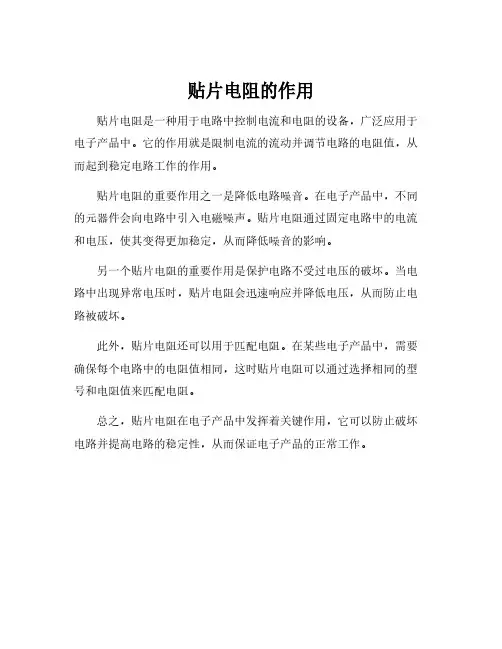 贴片电阻的作用

贴片电阻是一种用于电路中控制电流和电阻的设备，广泛应用于电子产品中。它的作用就是限制电流的流动并调节电路的电阻值，从而起到稳定电路工作的作用。

贴片电阻的重要作用之一是降低电路噪音。在电子产品中，不同的元器件会向电路中引入电磁噪声。贴片电阻通过固定电路中的电流和电压，使其变得更加稳定，从而降低噪音的影响。

另一个贴片电阻的重要作用是保护电路不受过电压的破坏。当电路中出现异常电压时，贴片电阻会迅速响应并降低电压，从而防止电路被破坏。

此外，贴片电阻还可以用于匹配电阻。在某些电子产品中，需要确保每个电路中的电阻值相同，这时贴片电阻可以通过选择相同的型号和电阻值来匹配电阻。

总之，贴片电阻在电子产品中发挥着关键作用，它可以防止破坏电路并提高电路的稳定性，从而保证电子产品的正常工作。